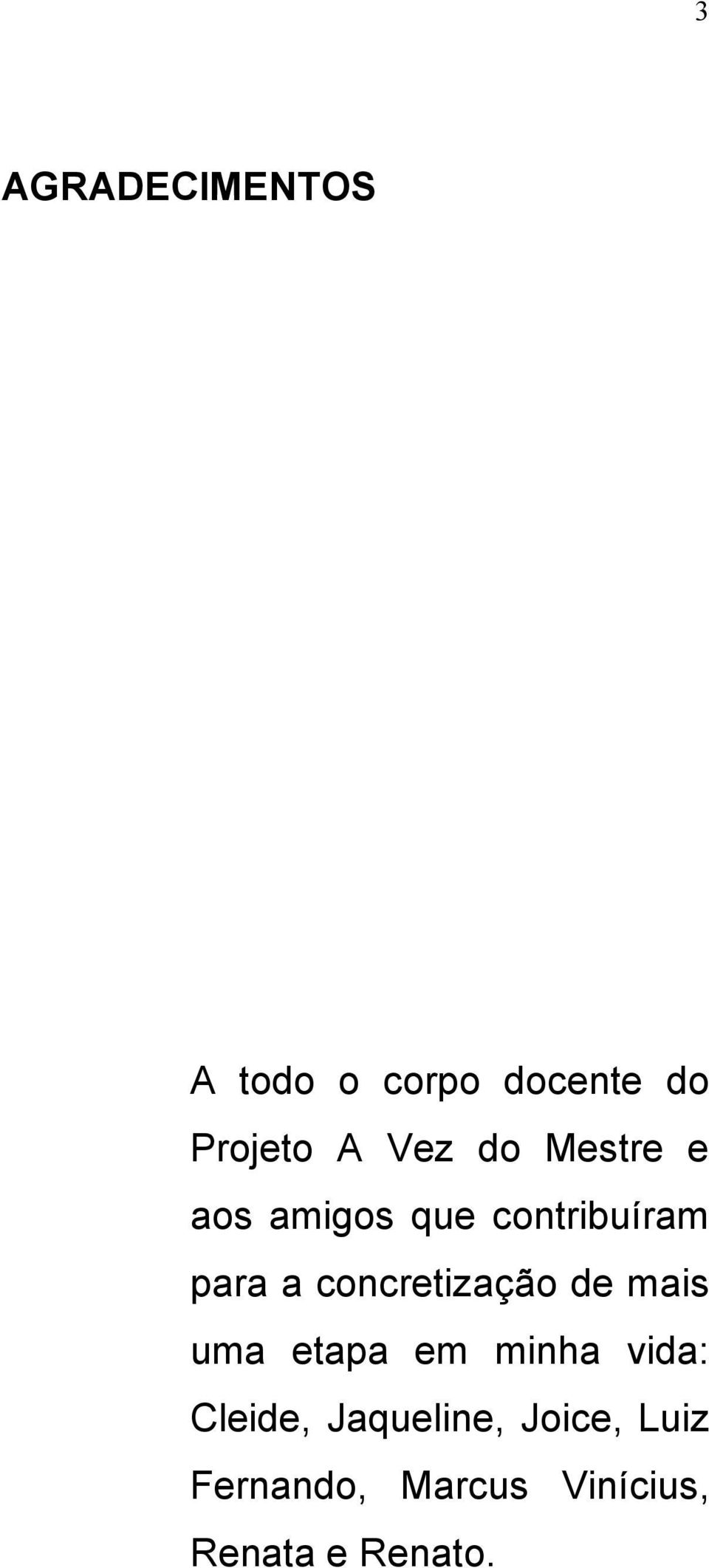 3

AGRADECIMENTOS

A todo o corpo docente do Projeto A Vez do Mestre e aos amigos que contribuíram para a concretização de mais uma etapa em minha vida: Cleide, Jaqueline, Joice, Luiz Fernando, Marcus Vinícius, Renata e Renato.